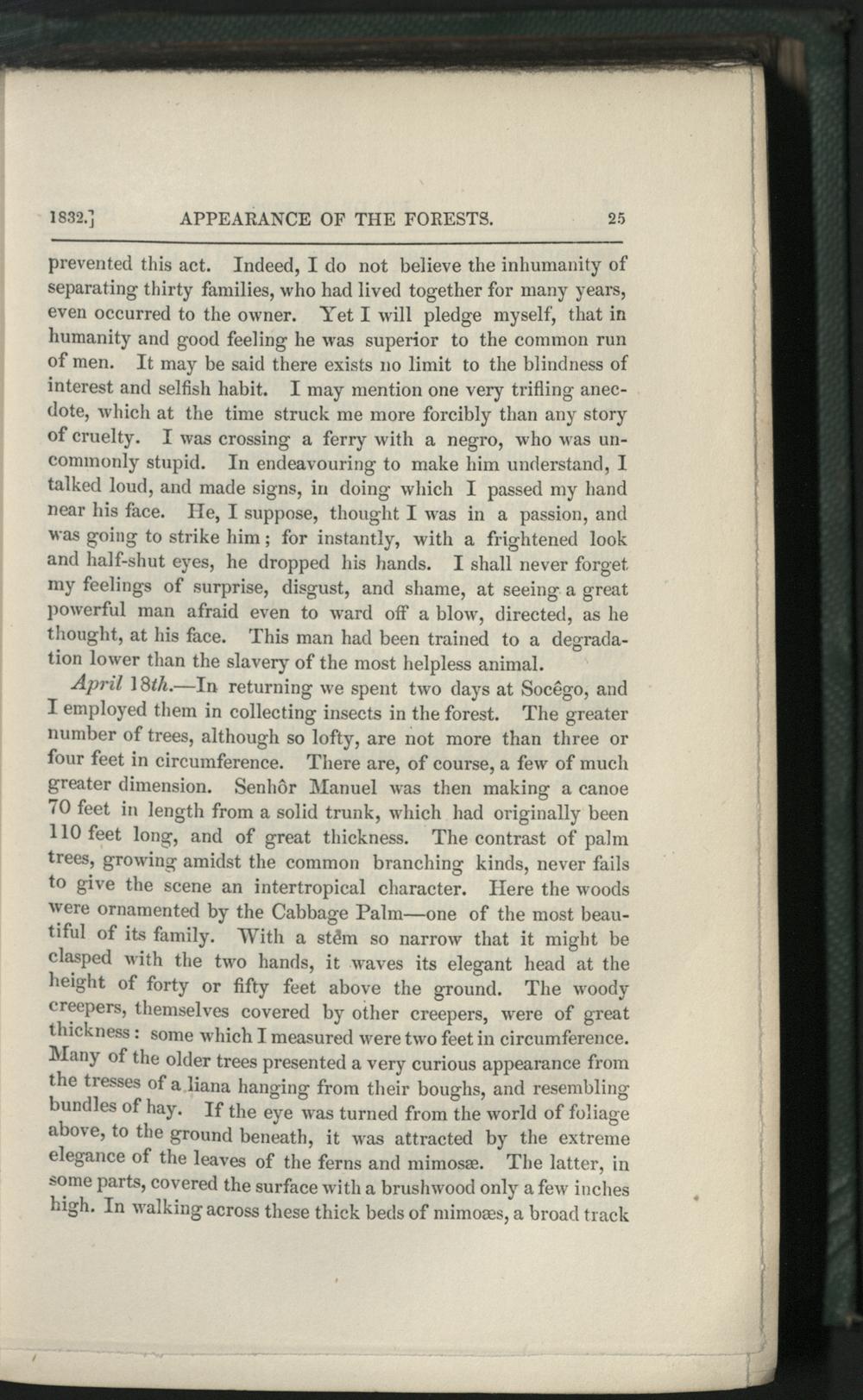 1832.]   APPEARANCE OF THE FORESTS.   25

prevented this act. Indeed, I do not believe the inhumanity of separating thirty families, who had lived together for many years, even occurred to the owner. Yet I will pledge myself, that in humanity and good feeling he was superior to the common run of men. It may be said there exists no limit to the blindness of interest and selfish habit. I may mention one very trifling anecdote, which at the time struck me more forcibly than any story of cruelty. I was crossing a ferry with a negro, who was uncommonly stupid. In endeavouring to make him understand, I talked loud, and made signs, in doing which I passed my hand near his face. He, I suppose, thought I was in a passion, and was going to strike him; for instantly, with a frightened look and half-shut eyes, he dropped his hands. I shall never forget my feelings of surprise, disgust, and shame, at seeing a great powerful man afraid even to ward off a blow, directed, as he thought, at his face. This man had been trained to a degradation lower than the slavery of the most helpless animal.

April 18th.—In returning we spent two days at Socêgo, and I employed them in collecting insects in the forest. The greater number of trees, although so lofty, are not more than three or four feet in circumference. There are, of course, a few of much greater dimension. Senhôr Manuel was then making a canoe 70 feet in length from a solid trunk, which had originally been 110 feet long, and of great thickness. The contrast of palm trees, growing amidst the common branching kinds, never fails to give the scene an intertropical character. Here the woods were ornamented by the Cabbage Palm—one of the most beautiful of its family. With a stêm so narrow that it might be clasped with the two hands, it waves its elegant head at the height of forty or fifty feet above the ground. The woody creepers, themselves covered by other creepers, were of great thickness: some which I measured were two feet in circumference. Many of the older trees presented a very curious appearance from the tresses of a liana hanging from their boughs, and resembling bundles of hay. If the eye was turned from the world of foliage above, to the ground beneath, it was attracted by the extreme elegance of the leaves of the ferns and mimosæ. The latter, in some parts, covered the surface with a brushwood only a few inches high. In walking across these thick beds of mimoæs, a broad track